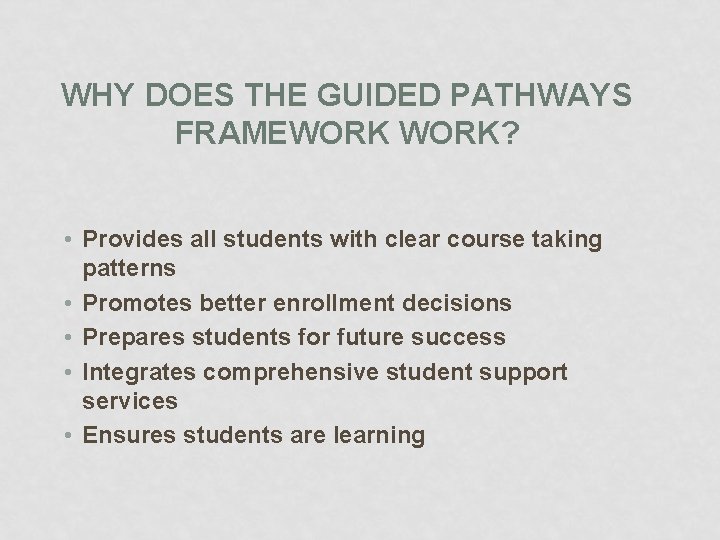 WHY DOES THE GUIDED PATHWAYS FRAMEWORK WORK?

• Provides all students with clear course taking patterns
• Promotes better enrollment decisions
• Prepares students for future success
• Integrates comprehensive student support services
• Ensures students are learning